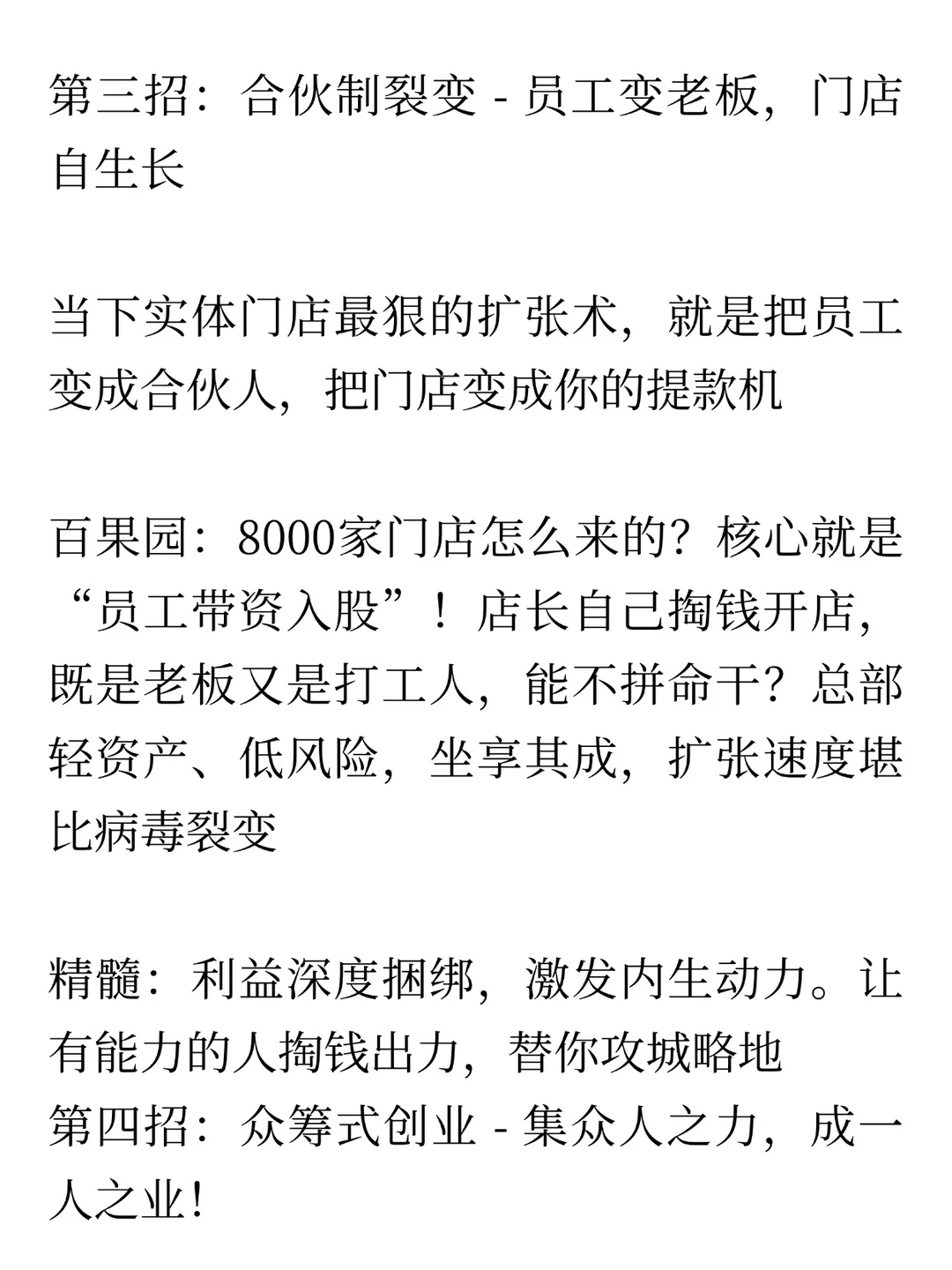 第三招：合伙制裂变 - 员工变老板，门店自生长

当下实体门店最狠的扩张术，就是把员工变成合伙人，把门店变成你的提款机

百果园：8000家门店怎么来的？核心就是“员工带资入股”！店长自己掏钱开店，既是老板又是打工人，能不拼命干？总部轻资产、低风险，坐享其成，扩张速度堪比病毒裂变

精髓：利益深度捆绑，激发内生动力。让有能力的人掏钱出力，替你攻城略地
第四招：众筹式创业 - 集众人之力，成一人之业！